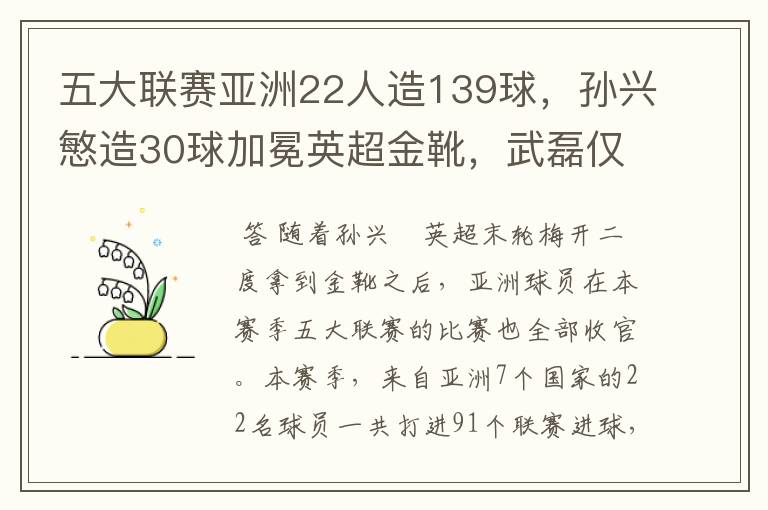 五大联赛亚洲22人造139球，孙兴慜造30球加冕英超金靴，武磊仅

答 随着孙兴 英超末轮梅开二度拿到金靴之后，亚洲球员在本赛季五大联赛的比赛也全部收官。本赛季，来自亚洲7个国家的22名球员一共打进91个联赛进球，